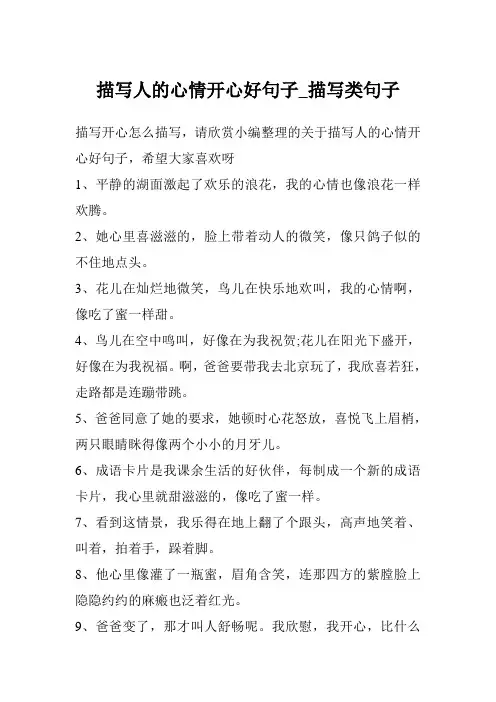 描写人的心情开心好句子_描写类句子

描写开心怎么描写，请欣赏小编整理的关于描写人的心情开心好句子，希望大家喜欢呀

1、平静的湖面激起了欢乐的浪花，我的心情也像浪花一样欢腾。

2、她心里喜滋滋的，脸上带着动人的微笑，像只鸽子似的不住地点头。

3、花儿在灿烂地微笑，鸟儿在快乐地欢叫，我的心情啊，像吃了蜜一样甜。

4、鸟儿在空中鸣叫，好像在为我祝贺;花儿在阳光下盛开，好像在为我祝福。啊，爸爸要带我去北京玩了，我欣喜若狂，走路都是连蹦带跳。

5、爸爸同意了她的要求，她顿时心花怒放，喜悦飞上眉梢，两只眼睛眯得像两个小小的月牙儿。

6、成语卡片是我课余生活的好伙伴，每制成一个新的成语卡片，我心里就甜滋滋的，像吃了蜜一样。

7、看到这情景，我乐得在地上翻了个跟头，高声地笑着、叫着，拍着手，跺着脚。

8、他心里像灌了一瓶蜜，眉角含笑，连那四方的紫膛脸上隐隐约约的麻瘢也泛着红光。

9、爸爸变了，那才叫人舒畅呢。我欣慰，我开心，比什么